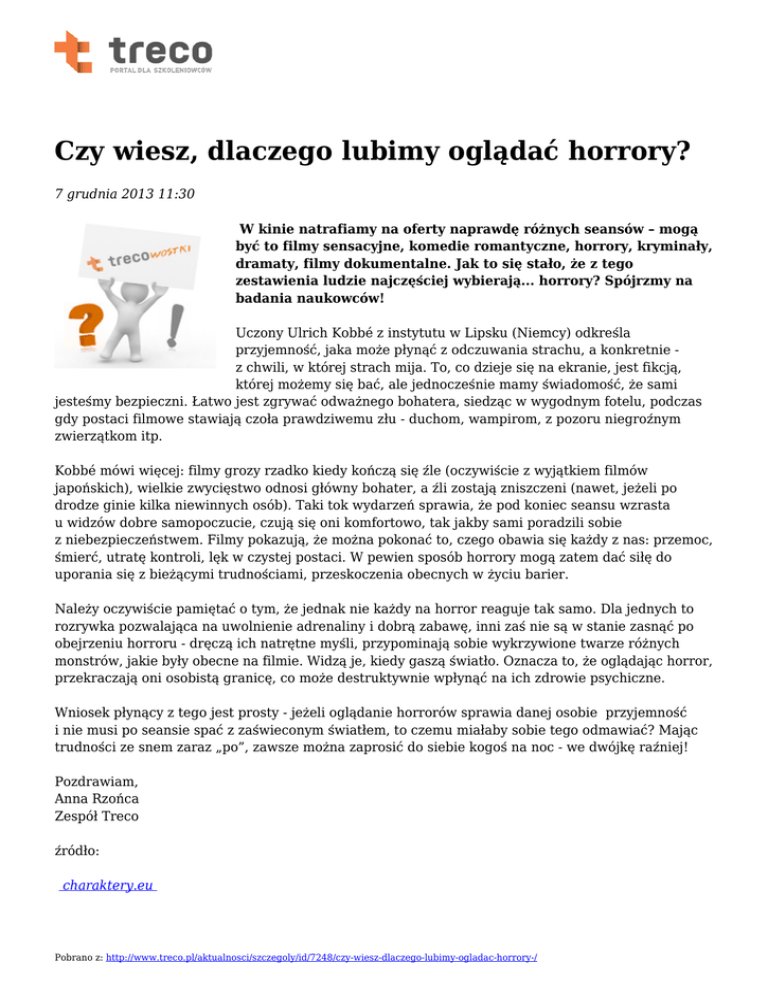 treco
PORTAL DLA SZKOLENIOWCÓW

Czy wiesz, dlaczego lubimy oglądać horrory?

7 grudnia 2013 11:30

trecowostki

W kinie natrafiamy na oferty naprawdę różnych seansów – mogą być to filmy sensacyjne, komedie romantyczne, horrory, kryminały, dramaty, filmy dokumentalne. Jak to się stało, że z tego zestawienia ludzie najczęściej wybierają... horrory? Spójrzmy na badania naukowców!

Uczony Ulrich Kobbé z instytutu w Lipsku (Niemcy) odkreśla przyjemność, jaka może płynąć z odczuwania strachu, a konkretnie - z chwili, w której strach mija. To, co dzieje się na ekranie, jest fikcją, której możemy się bać, ale jednocześnie mamy świadomość, że sami jesteśmy bezpieczni. Łatwo jest zgrywać odważnego bohatera, siedząc w wygodnym fotelu, podczas gdy postaci filmowe stawiają czoła prawdziwemu złu - duchom, wampirom, z pozoru niegroźnym zwierzątkom itp.

Kobbé mówi więcej: filmy grozy rzadko kiedy kończą się źle (oczywiście z wyjątkiem filmów japońskich), wielkie zwycięstwo odnosi główny bohater, a źli zostają zniszczeni (nawet, jeżeli po drodze ginie kilka niewinnych osób). Taki tok wydarzeń sprawia, że pod koniec seansu wzrasta u widzów dobre samopoczucie, czują się oni komfortowo, tak jakby sami poradzili sobie z niebezpieczeństwem. Filmy pokazują, że można pokonać to, czego obawia się każdy z nas: przemoc, śmierć, utratę kontroli, lęk w czystej postaci. W pewien sposób horrory mogą zatem dać siłę do uporania się z bieżącymi trudnościami, przeskoczenia obecnych w życiu barier.

Należy oczywiście pamiętać o tym, że jednak nie każdy na horror reaguje tak samo. Dla jednych to rozrywka pozwalająca na uwolnienie adrenaliny i dobrą zabawę, inni zaś nie są w stanie zasnąć po obejrzeniu horroru - dręczą ich natrętne myśli, przypominają sobie wykrzywione twarze różnych monstrów, jakie były obecne na filmie. Widzą je, kiedy gaszą światło. Oznacza to, że oglądając horror, przekraczają oni osobistą granicę, co może destruktywnie wpłynąć na ich zdrowie psychiczne.

Wniosek płynący z tego jest prosty - jeżeli oglądanie horrorów sprawia danej osobie przyjemność i nie musi po seansie spać z zaświeconym światłem, to czemu miałaby sobie tego odmawiać? Mając trudności ze snem zaraz „po”, zawsze można zaprosić do siebie kogoś na noc - we dwójkę raźniej!

Pozdrawiam,
Anna Rzońca
Zespół Treco

źródło:

charaktery.eu

Pobrano z: http://www.treco.pl/aktualnosci/szczegoly/id/7248/czy-wiesz-dlaczego-lubimy-ogladac-horrory-/